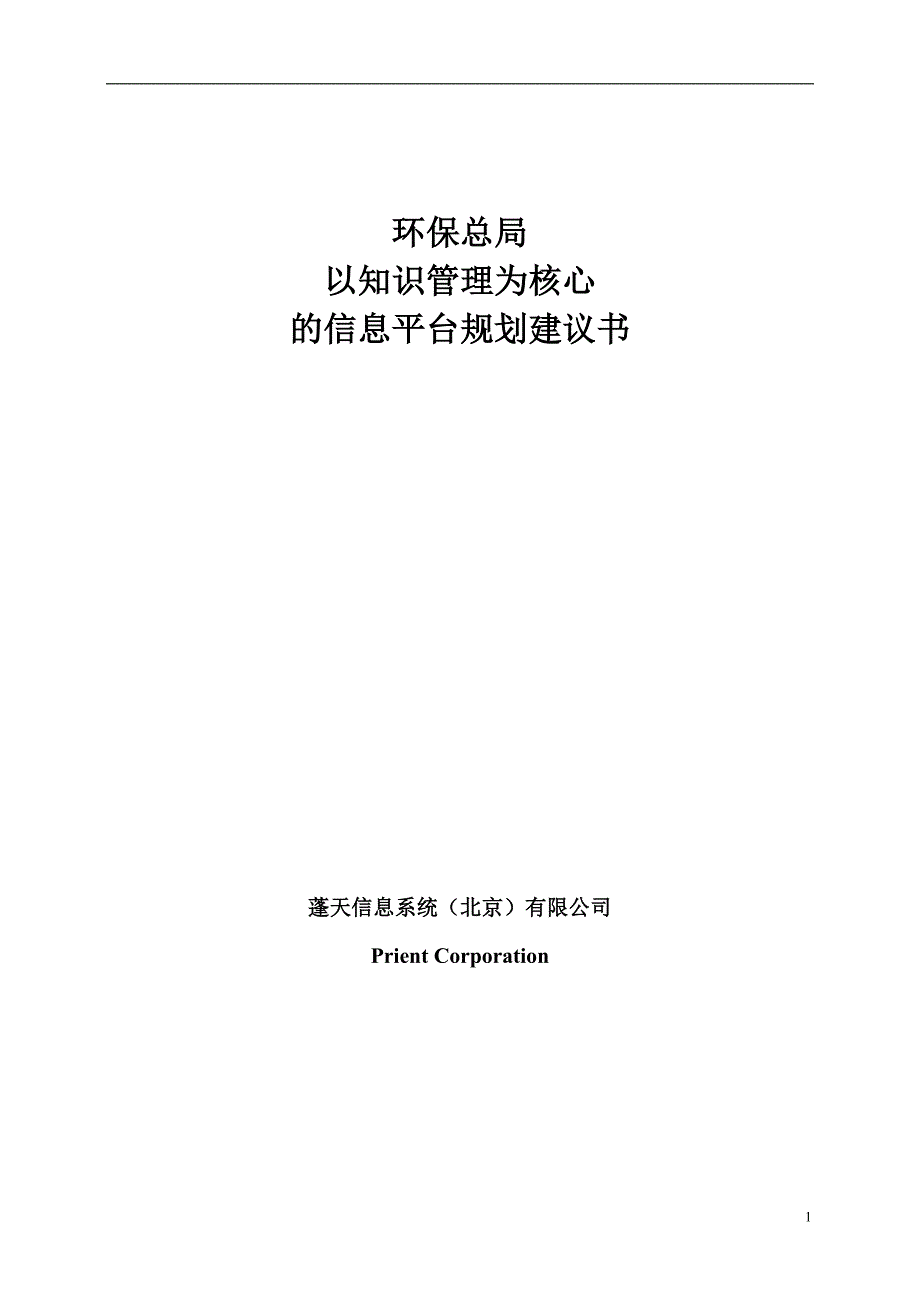 环保总局
以知识管理为核心
的信息平台规划建议书

蓬天信息系统（北京）有限公司

Prient Corporation

1